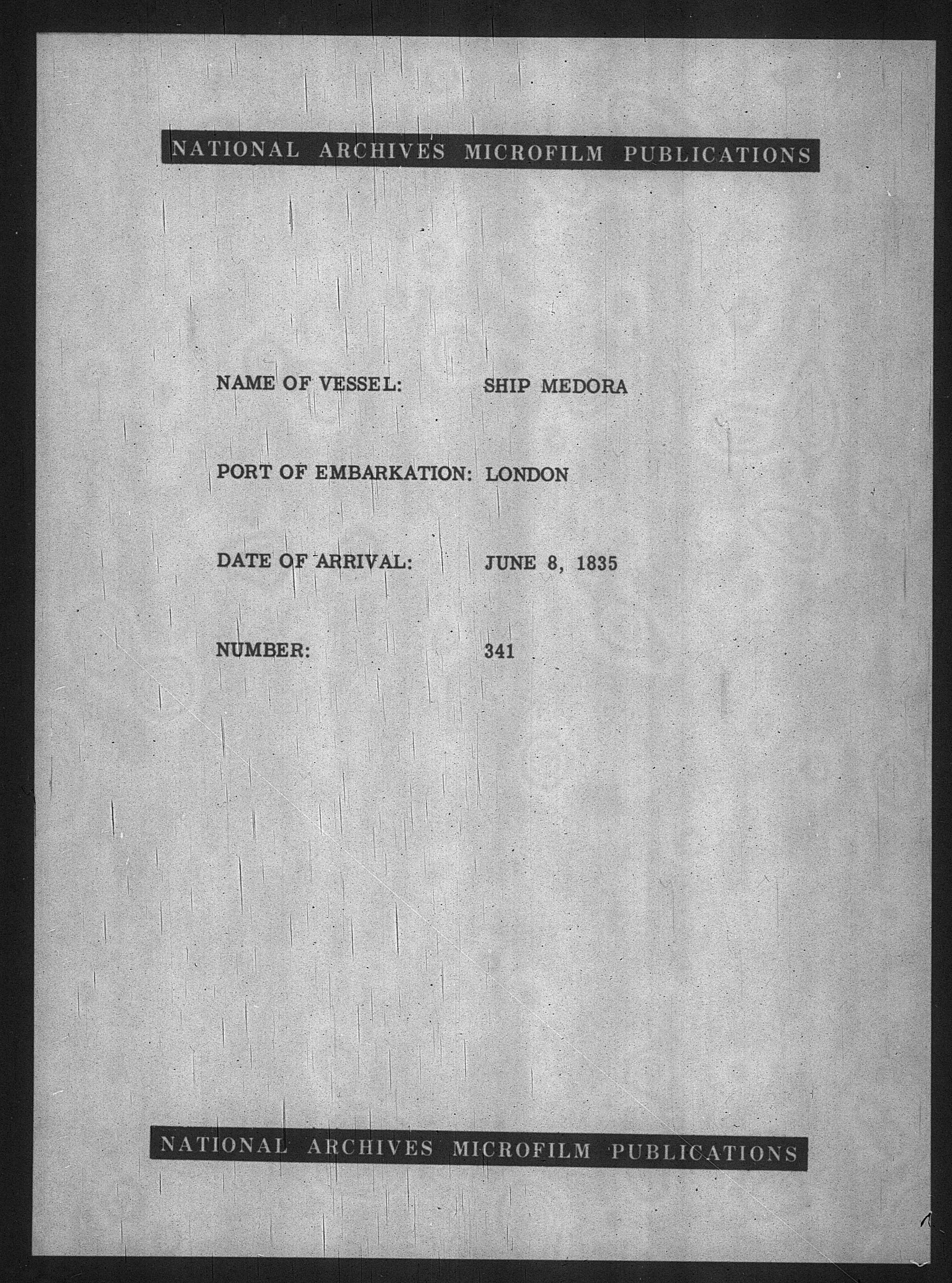 NATIONAL ARCHIVES MICROFILM PUBLICATIONS

NAME OF VESSEL: SHIP MEDORA

PORT OF EMBARKATION: LONDON

DATE OF ARRIVAL: JUNE 8, 1835

NUMBER: 341

NATIONAL ARCHIVES MICROFILM PUBLICATIONS